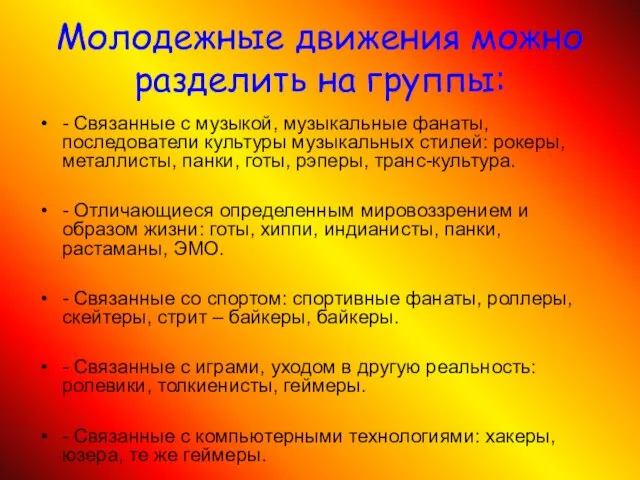 Молодежные движения можно разделить на группы:

• - Связанные с музыкой, музыкальные фанаты, последователи культуры музыкальных стилей: рокеры, металлисты, панки, готы, рэперы, транс-культура.

• - Отличающиеся определенным мировоззрением и образом жизни: готы, хиппи, индианисты, панки, растаманы, ЭМО.

• - Связанные со спортом: спортивные фанаты, роллеры, скейтеры, стрит – байкеры, байкеры.

• - Связанные с играми, уходом в другую реальность: ролевики, толкиенисты, геймеры.

• - Связанные с компьютерными технологиями: хакеры, юзера, те же геймеры.